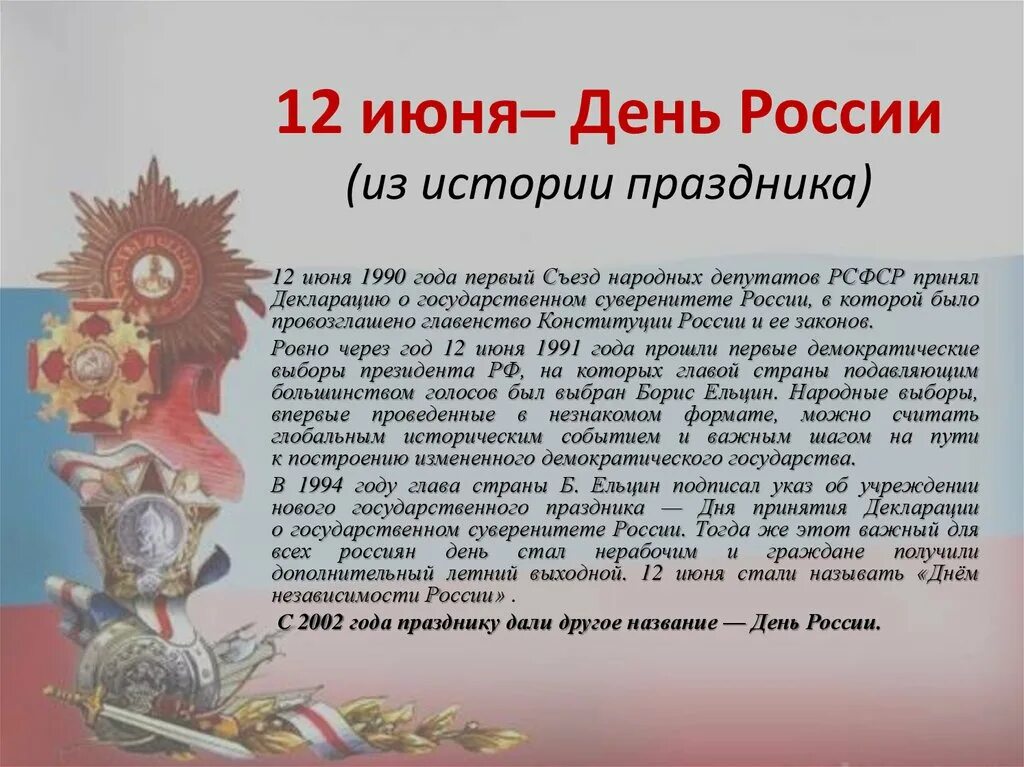 12 июня– День России
(из истории праздника)

12 июня 1990 года первый Съезд народных депутатов РСФСР принял Декларацию о государственном суверенитете России, в которой было провозглашено главенство Конституции России и ее законов.

Ровно через год 12 июня 1991 года прошли первые демократические выборы президента РФ, на которых главой страны подавляющим большинством голосов был выбран Борис Ельцин. Народные выборы, впервые проведенные в незнакомом формате, можно считать глобальным историческим событием и важным шагом на пути к построению измененного демократического государства.

В 1994 году глава страны Б. Ельцин подписал указ об учреждении нового государственного праздника — Дня принятия Декларации о государственном суверенитете России. Тогда же этот важный для всех россиян день стал нерабочим и граждане получили дополнительный летний выходной. 12 июня стали называть «Днём независимости России» .

С 2002 года празднику дали другое название — День России.